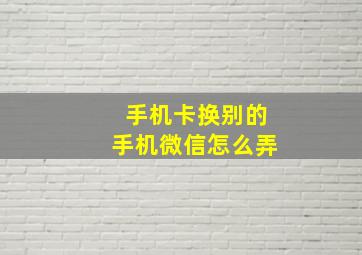 手机卡换别的
手机微信怎么弄